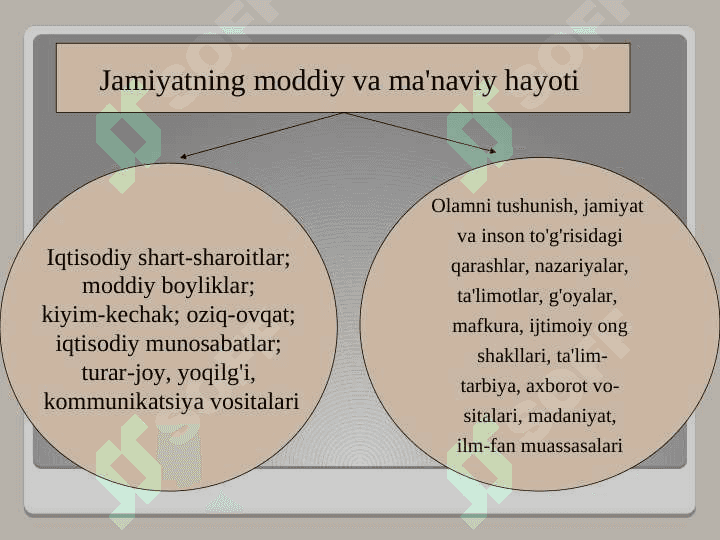 Jamiyatning moddiy va ma'naviy hayoti

Iqtisodiy shart-sharoitlar; moddiy boyliklar; kiyim-kechak; oziq-ovqat; iqtisodiy munosabatlar; turar-joy, yoqilg'i, kommunikatsiya vositalari

Olamni tushunish, jamiyat va inson to'g'risidagi qarashlar, nazariyalar, ta'limotlar, g'oyalar, mafkura, ijtimoiy ong shakllari, ta'lim-tarbiya, axborot vositalari, madaniyat, ilm-fan muassasalari